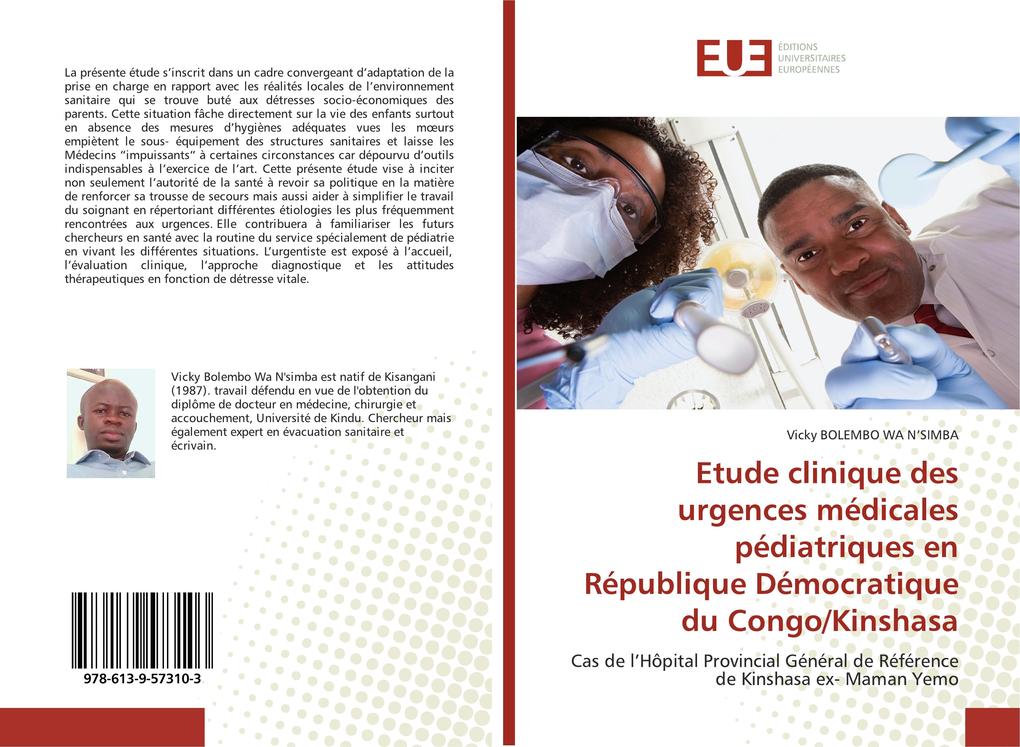 La présente étude s'inscrit dans un cadre convergeant d'adaptation de la prise en charge en rapport avec les réalités locales de l'environnement sanitaire qui se trouve buté aux détresses socio-économiques des parents. Cette situation fâche directement sur la vie des enfants surtout en absence des mesures d'hygiènes adéquates vues les mœurs empiètent le sous- équipement des structures sanitaires et laisse les Médecins "impuissants" à certaines circonstances car dépourvu d'outils indispensables à l'exercice de l'art. Cette présente étude vise à inciter non seulement l'autorité de la santé à revoir sa politique en la matière de renforcer sa trousse de secours mais aussi aider à simplifier le travail du soignant en répertoriant différentes étiologies les plus fréquemment rencontrées aux urgences. Elle contribuera à familiariser les futurs chercheurs en santé avec la routine du service spécialement de pédiatrie en vivant les différentes situations. L'urgentiste est exposé à l'accueil, l'évaluation clinique, l'approche diagnostique et les attitudes thérapeutiques en fonction de détresse vitale.

Vicky Bolembo Wa N'simba est natif de Kisangani (1987). travail défendu en vue de l'obtention du diplôme de docteur en médecine, chirurgie et accouchement, Université de Kindu. Chercheur mais également expert en évacuation sanitaire et écrivain.

978-613-9-57310-3

EUE ÉDITIONS UNIVERSITAIRES EUROPÉENNES

Vicky BOLEMBO WA N'SIMBA

Etude clinique des urgences médicales pédiatriques en République Démocratique du Congo/Kinshasa

Cas de l'Hôpital Provincial Général de Référence de Kinshasa ex- Maman Yemo